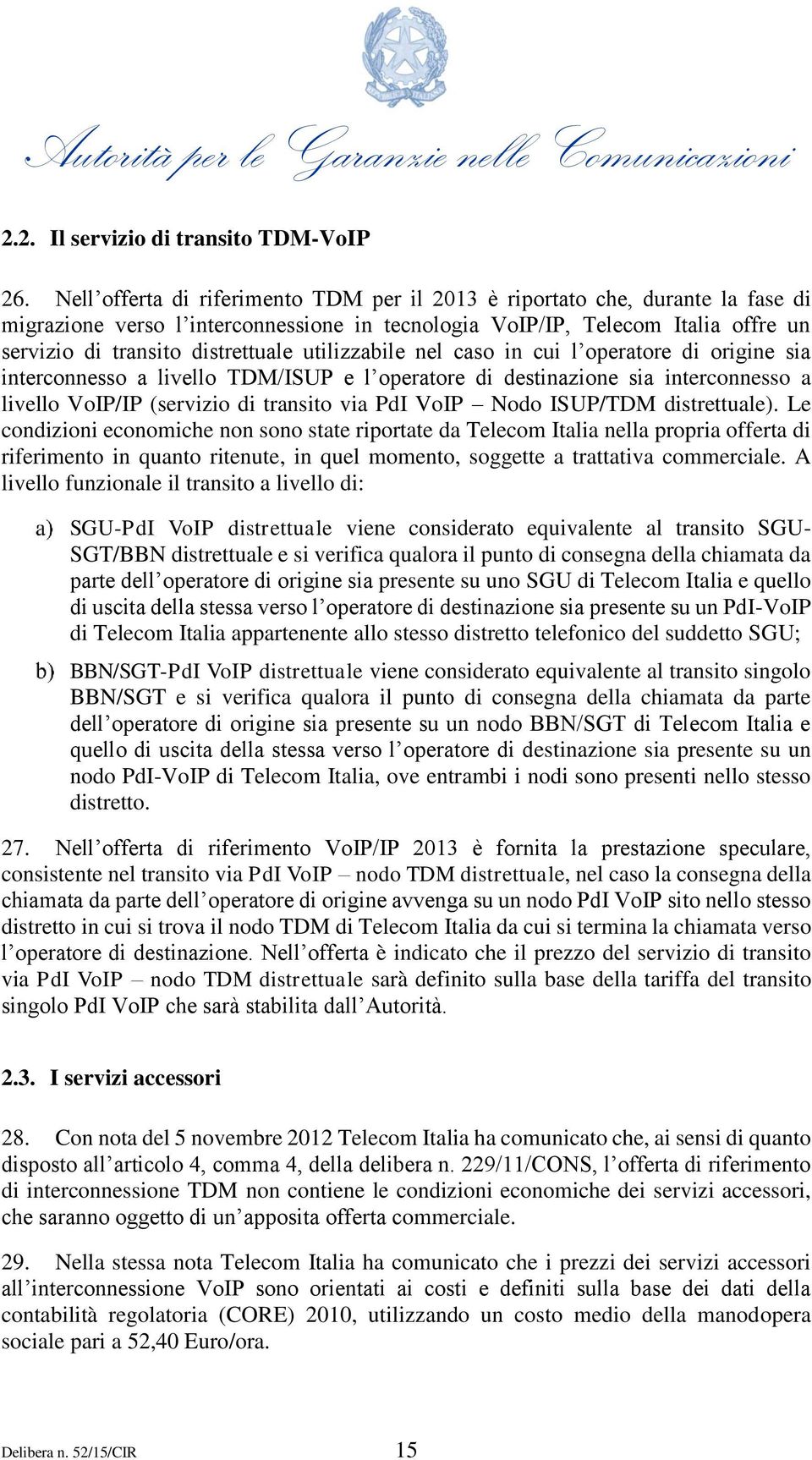 Autorità per le Garanzie nelle Comunicazioni

2.2. Il servizio di transito TDM-VoIP

26. Nell’offerta di riferimento TDM per il 2013 è riportato che, durante la fase di migrazione verso l’interconnessione in tecnologia VoIP/IP, Telecom Italia offre un servizio di transito distrettuale utilizzabile nel caso in cui l’operatore di origine sia interconnesso a livello TDM/ISUP e l’operatore di destinazione sia interconnesso a livello VoIP/IP (servizio di transito via PdI VoIP – Nodo ISUP/TDM distrettuale). Le condizioni economiche non sono state riportate da Telecom Italia nella propria offerta di riferimento in quanto ritenute, in quel momento, soggette a trattativa commerciale. A livello funzionale il transito a livello di:

a) SGU-PdI VoIP distrettuale viene considerato equivalente al transito SGU-SGT/BBN distrettuale e si verifica qualora il punto di consegna della chiamata da parte dell’operatore di origine sia presente su uno SGU di Telecom Italia e quello di uscita della stessa verso l’operatore di destinazione sia presente su un PdI-VoIP di Telecom Italia appartenente allo stesso distretto telefonico del suddetto SGU;

b) BBN/SGT-PdI VoIP distrettuale viene considerato equivalente al transito singolo BBN/SGT e si verifica qualora il punto di consegna della chiamata da parte dell’operatore di origine sia presente su un nodo BBN/SGT di Telecom Italia e quello di uscita della stessa verso l’operatore di destinazione sia presente su un nodo PdI-VoIP di Telecom Italia, ove entrambi i nodi sono presenti nello stesso distretto.

27. Nell’offerta di riferimento VoIP/IP 2013 è fornita la prestazione speculare, consistente nel transito via PdI VoIP – nodo TDM distrettuale, nel caso la consegna della chiamata da parte dell’operatore di origine avvenga su un nodo PdI VoIP sito nello stesso distretto in cui si trova il nodo TDM di Telecom Italia da cui si termina la chiamata verso l’operatore di destinazione. Nell’offerta è indicato che il prezzo del servizio di transito via PdI VoIP – nodo TDM distrettuale sarà definito sulla base della tariffa del transito singolo PdI VoIP che sarà stabilita dall’Autorità.

2.3. I servizi accessori

28. Con nota del 5 novembre 2012 Telecom Italia ha comunicato che, ai sensi di quanto disposto all’articolo 4, comma 4, della delibera n. 229/11/CONS, l’offerta di riferimento di interconnessione TDM non contiene le condizioni economiche dei servizi accessori, che saranno oggetto di un’apposita offerta commerciale.

29. Nella stessa nota Telecom Italia ha comunicato che i prezzi dei servizi accessori all’interconnessione VoIP sono orientati ai costi e definiti sulla base dei dati della contabilità regolatoria (CORE) 2010, utilizzando un costo medio della manodopera sociale pari a 52,40 Euro/ora.

Delibera n. 52/15/CIR 15